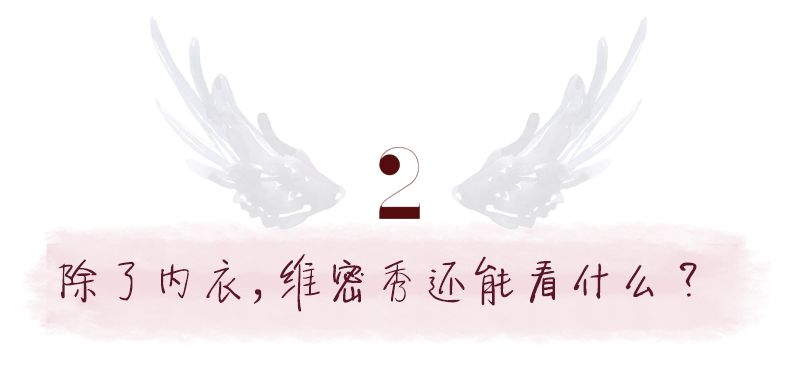 2

除了内衣，维密秀还能看什么？